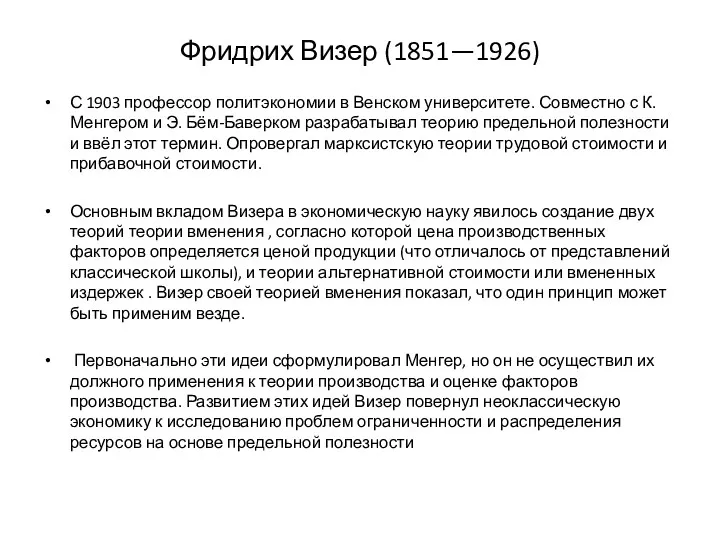 Фридрих Визер (1851—1926)

• С 1903 профессор политэкономии в Венском университете. Совместно с К. Менгером и Э. Бём-Баверком разрабатывал теорию предельной полезности и ввёл этот термин. Опровергал марксистскую теории трудовой стоимости и прибавочной стоимости.

• Основным вкладом Визера в экономическую науку явилось создание двух теорий теории вменения , согласно которой цена производственных факторов определяется ценой продукции (что отличалось от представлений классической школы), и теории альтернативной стоимости или вмененных издержек . Визер своей теорией вменения показал, что один принцип может быть применим везде.

• Первоначально эти идеи сформулировал Менгер, но он не осуществил их должного применения к теории производства и оценке факторов производства. Развитием этих идей Визер повернул неоклассическую экономику к исследованию проблем ограниченности и распределения ресурсов на основе предельной полезности